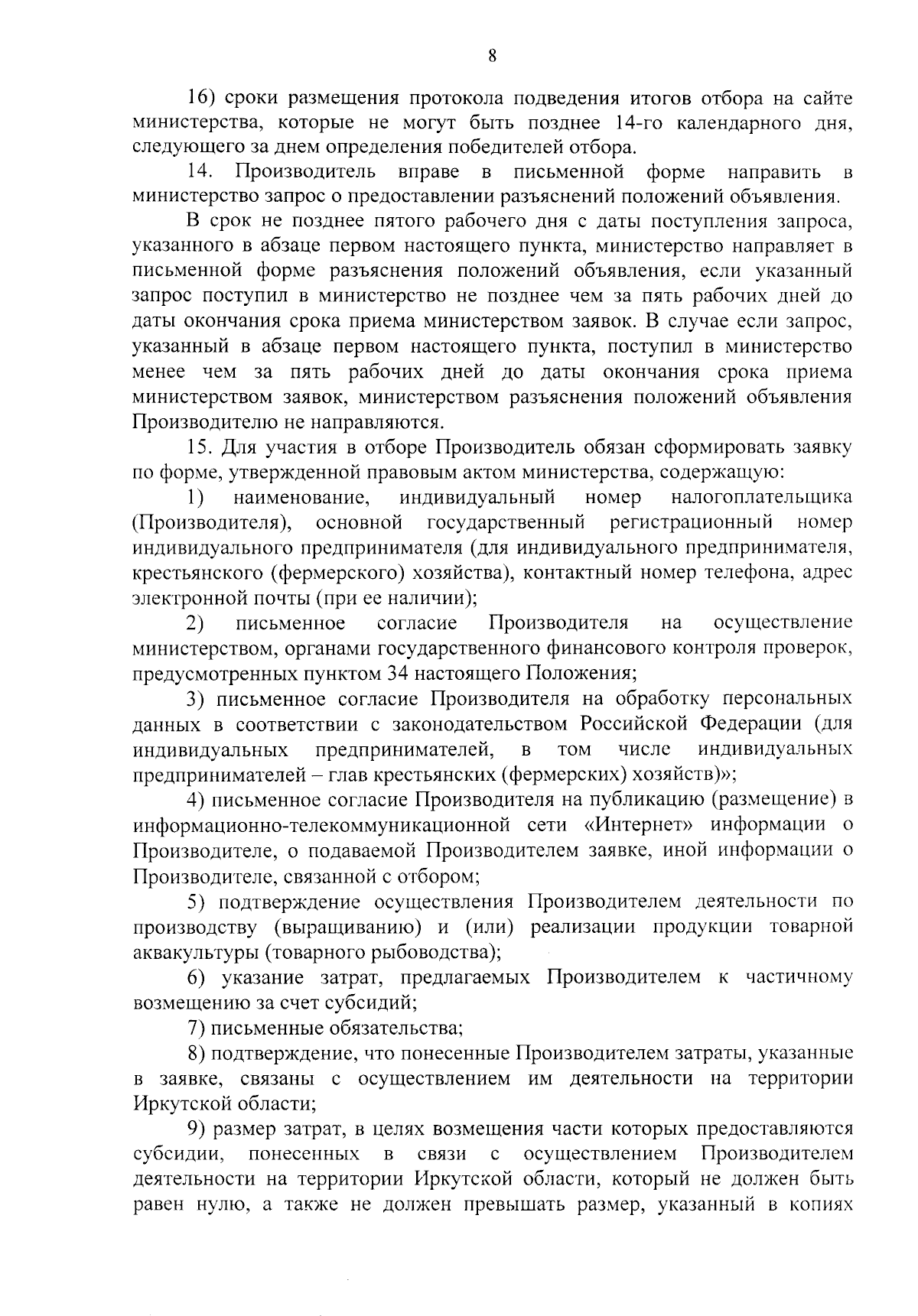 8

16) сроки размещения протокола подведения итогов отбора на сайте министерства, которые не могут быть позднее 14-го календарного дня, следующего за днем определения победителей отбора.

14. Производитель вправе в письменной форме направить в министерство запрос о предоставлении разъяснений положений объявления.

В срок не позднее пятого рабочего дня с даты поступления запроса, указанного в абзаце первом настоящего пункта, министерство направляет в письменной форме разъяснения положений объявления, если указанный запрос поступил в министерство не позднее чем за пять рабочих дней до даты окончания срока приема министерством заявок. В случае если запрос, указанный в абзаце первом настоящего пункта, поступил в министерство менее чем за пять рабочих дней до даты окончания срока приема министерством заявок, министерством разъяснения положений объявления Производителю не направляются.

15. Для участия в отборе Производитель обязан сформировать заявку по форме, утвержденной правовым актом министерства, содержащую:

1) наименование, индивидуальный номер налогоплательщика (Производителя), основной государственный регистрационный номер индивидуального предпринимателя (для индивидуального предпринимателя, крестьянского (фермерского) хозяйства), контактный номер телефона, адрес электронной почты (при ее наличии);

2) письменное согласие Производителя на осуществление министерством, органами государственного финансового контроля проверок, предусмотренных пунктом 34 настоящего Положения;

3) письменное согласие Производителя на обработку персональных данных в соответствии с законодательством Российской Федерации (для индивидуальных предпринимателей, в том числе индивидуальных предпринимателей – глав крестьянских (фермерских) хозяйств)»;

4) письменное согласие Производителя на публикацию (размещение) в информационно-телекоммуникационной сети «Интернет» информации о Производителе, о подаваемой Производителем заявке, иной информации о Производителе, связанной с отбором;

5) подтверждение осуществления Производителем деятельности по производству (выращиванию) и (или) реализации продукции товарной аквакультуры (товарного рыбоводства);

6) указание затрат, предлагаемых Производителем к частичному возмещению за счет субсидий;

7) письменные обязательства;

8) подтверждение, что понесенные Производителем затраты, указанные в заявке, связаны с осуществлением им деятельности на территории Иркутской области;

9) размер затрат, в целях возмещения части которых предоставляются субсидии, понесенных в связи с осуществлением Производителем деятельности на территории Иркутской области, который не должен быть равен нулю, а также не должен превышать размер, указанный в копиях